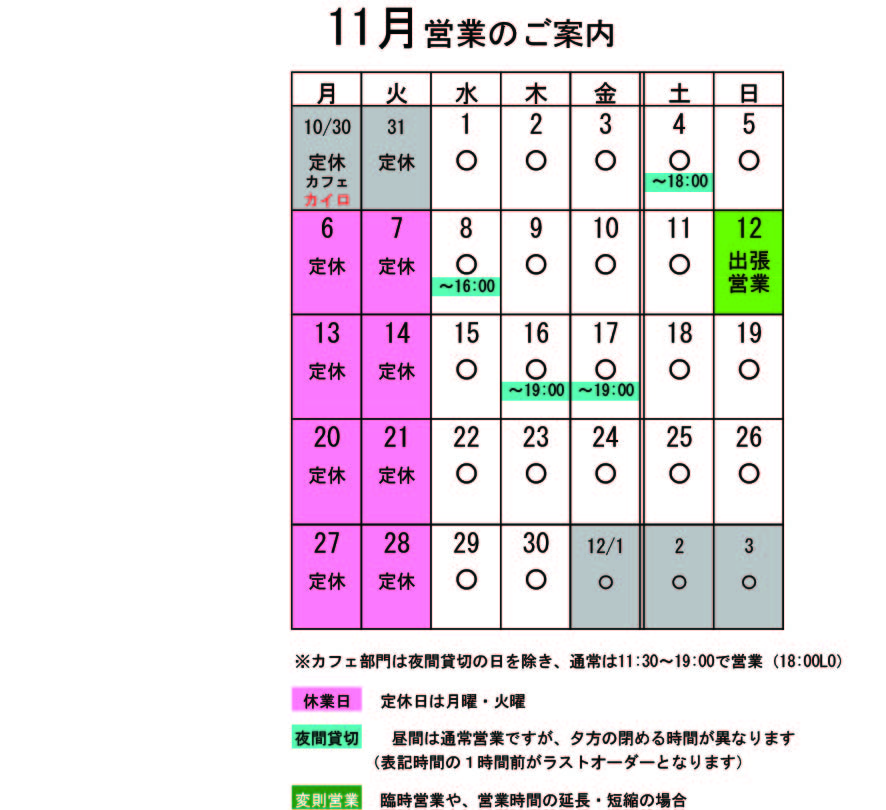 11月営業のご案内

| 月 | 火 | 水 | 木 | 金 | 土 | 日 |
|---|---|---|---|---|---|---|
| 10/30 定休 カフェ カイロ | 31 定休 | 1 ○ | 2 ○ | 3 ○ | 4 ○ ～18:00 | 5 ○ |
| 6 定休 | 7 定休 | 8 ○ ～16:00 | 9 ○ | 10 ○ | 11 ○ | 12 出張営業 |
| 13 定休 | 14 定休 | 15 ○ | 16 ○ ～19:00 | 17 ○ ～19:00 | 18 ○ | 19 ○ |
| 20 定休 | 21 定休 | 22 ○ | 23 ○ | 24 ○ | 25 ○ | 26 ○ |
| 27 定休 | 28 定休 | 29 ○ | 30 ○ | 12/1 ○ | 2 ○ | 3 ○ |

※カフェ部門は夜間貸切の日を除き、通常は11:30～19:00で営業（18:00LO）

休業日 定休日は月曜・火曜

夜間貸切 昼間は通常営業ですが、夕方の閉める時間が異なります
（表記時間の１時間前がラストオーダーとなります）

変則営業 臨時営業や、営業時間の延長・短縮の場合